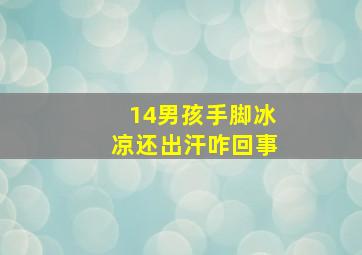 14男孩手脚冰凉还出汗咋回事